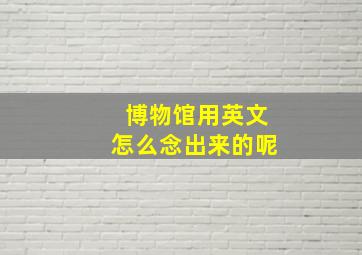 博物馆用英文
怎么念出来的呢